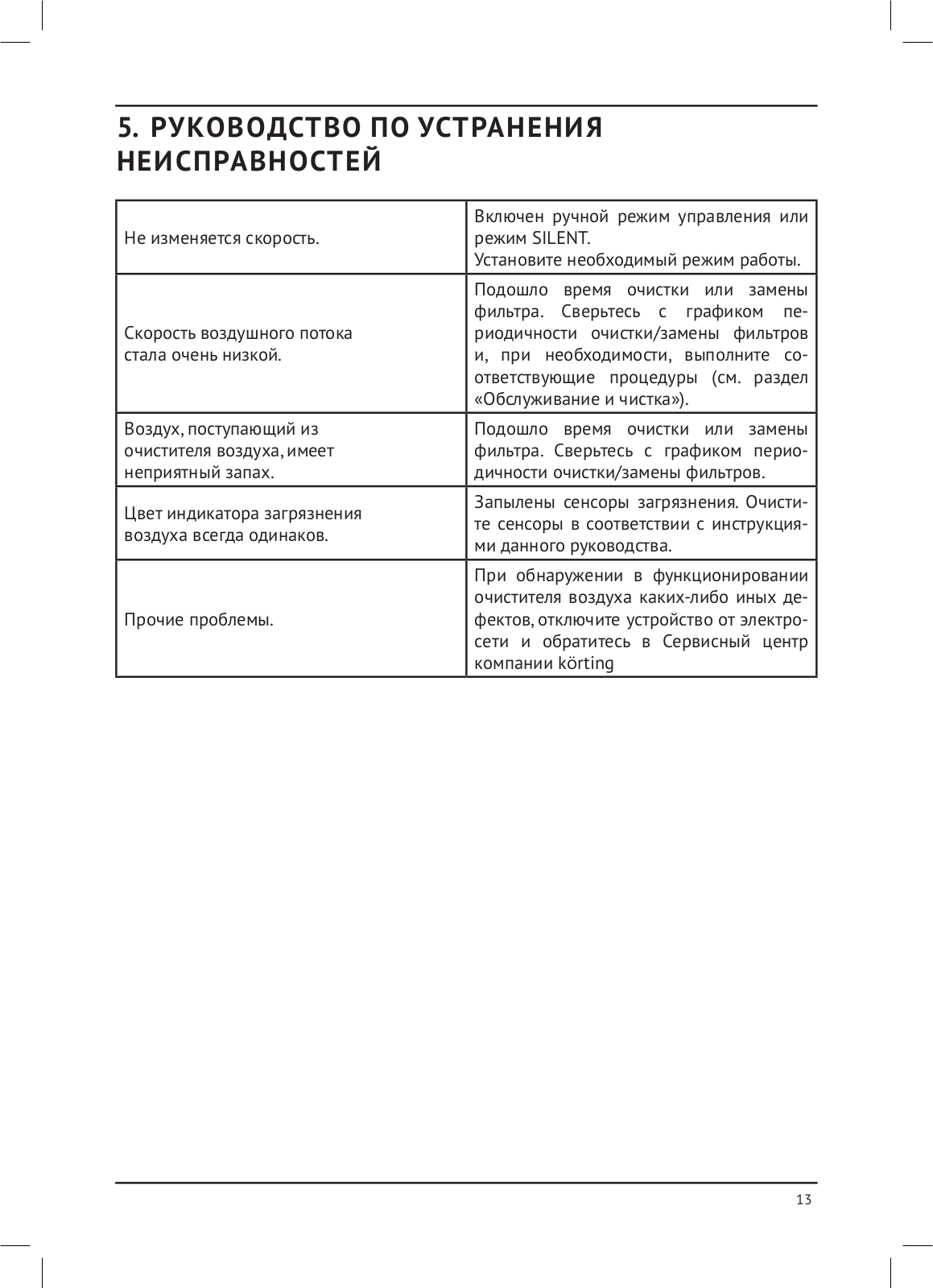 5. РУКОВОДСТВО ПО УСТРАНЕНИЯ НЕИСПРАВНОСТЕЙ

| | |
|---|---|
| Не изменяется скорость. | Включен ручной режим управления или режим SILENT. Установите необходимый режим работы. |
| Скорость воздушного потока стала очень низкой. | Подошло время очистки или замены фильтра. Сверьтесь с графиком периодичности очистки/замены фильтров и, при необходимости, выполните соответствующие процедуры (см. раздел «Обслуживание и чистка»). |
| Воздух, поступающий из очистителя воздуха, имеет неприятный запах. | Подошло время очистки или замены фильтра. Сверьтесь с графиком периодичности очистки/замены фильтров. |
| Цвет индикатора загрязнения воздуха всегда одинаков. | Запылены сенсоры загрязнения. Очистите сенсоры в соответствии с инструкциями данного руководства. |
| Прочие проблемы. | При обнаружении в функционировании очистителя воздуха каких-либо иных дефектов, отключите устройство от электросети и обратитесь в Сервисный центр компании körting |

13